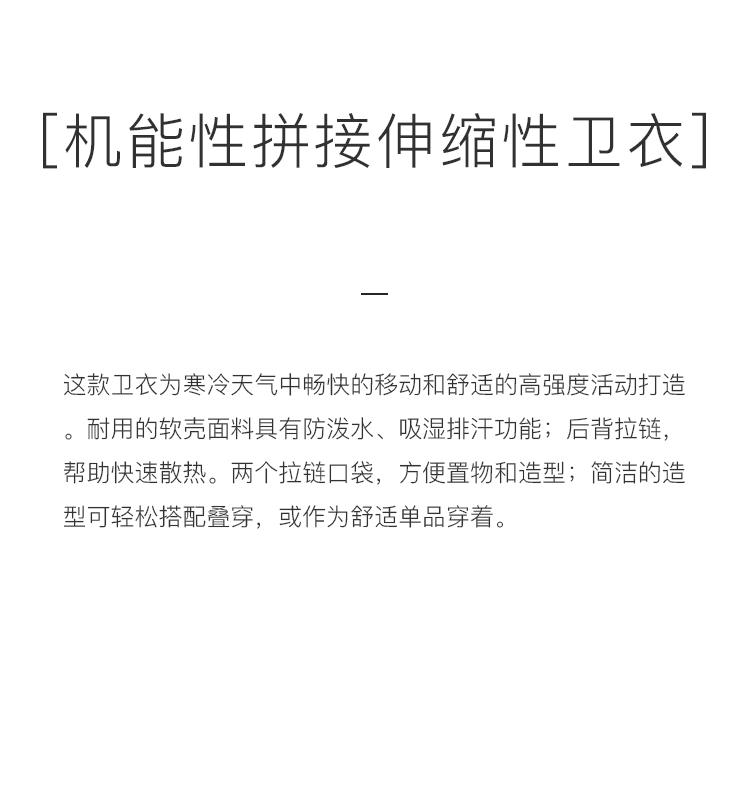 [机能性拼接伸缩性卫衣]

—

这款卫衣为寒冷天气中畅快的移动和舒适的高强度活动打造。耐用的软壳面料具有防泼水、吸湿排汗功能；后背拉链，帮助快速散热。两个拉链口袋，方便置物和造型；简洁的造型可轻松搭配叠穿，或作为舒适单品穿着。